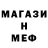 МАГАЗИ
Н
МЕФ